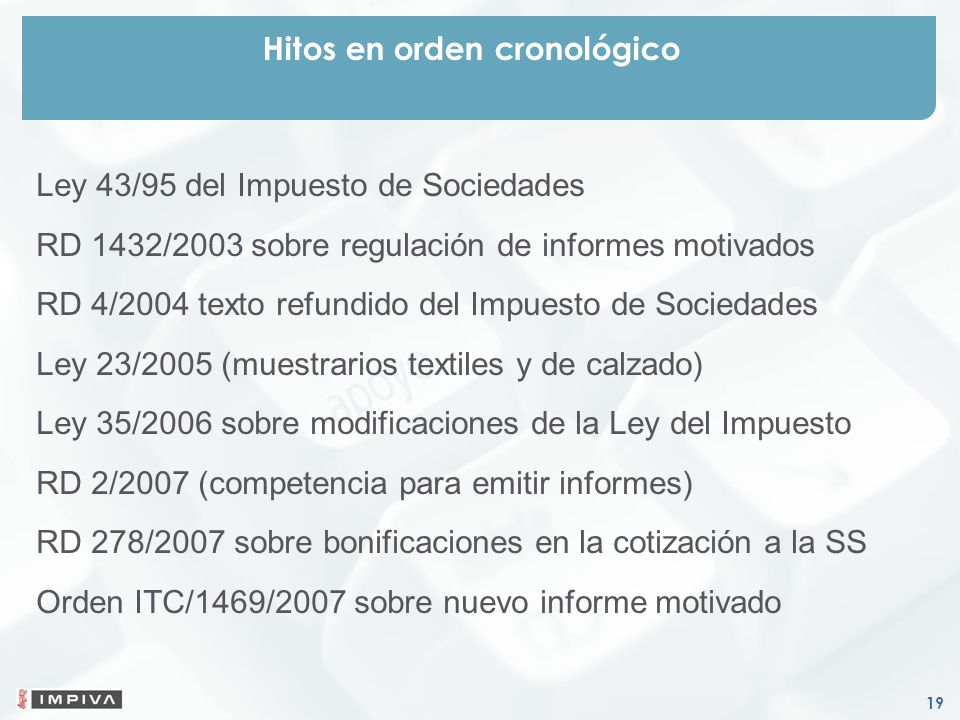 Hitos en orden cronológico

Ley 43/95 del Impuesto de Sociedades

RD 1432/2003 sobre regulación de informes motivados

RD 4/2004 texto refundido del Impuesto de Sociedades

Ley 23/2005 (muestrarios textiles y de calzado)

Ley 35/2006 sobre modificaciones de la Ley del Impuesto

RD 2/2007 (competencia para emitir informes)

RD 278/2007 sobre bonificaciones en la cotización a la SS

Orden ITC/1469/2007 sobre nuevo informe motivado

IMPIVA

19